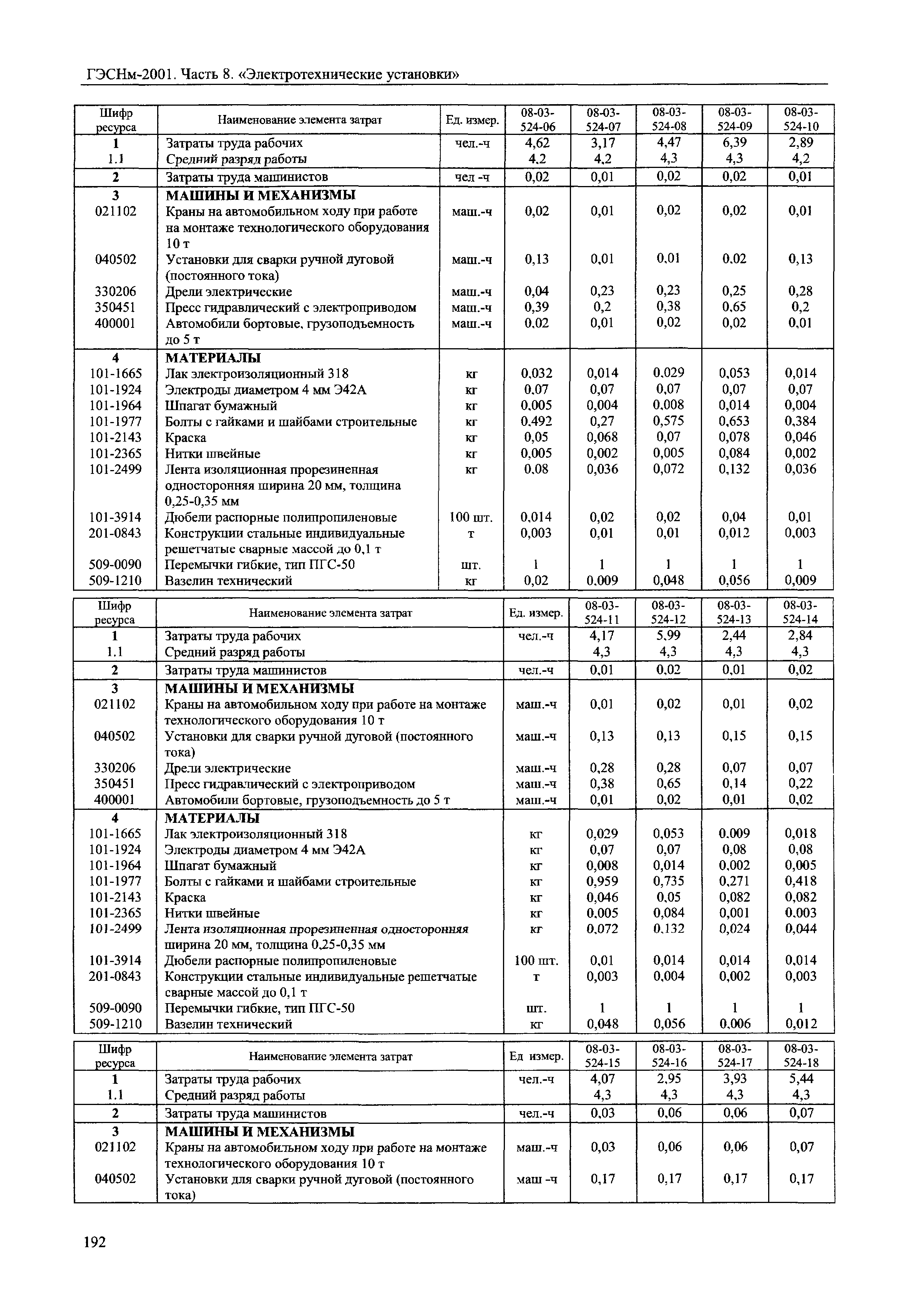 ГЭСНм-2001. Часть 8. «Электротехнические установки»

| Шифр ресурса | Наименование элемента затрат | Ед. измер. | 08-03-524-06 | 08-03-524-07 | 08-03-524-08 | 08-03-524-09 | 08-03-524-10 |
|---|---|---|---|---|---|---|---|
| 1 | Затраты труда рабочих | чел.-ч | 4,62 | 3,17 | 4,47 | 6,39 | 2,89 |
| 1.1 | Средний разряд работы | | 4,2 | 4,2 | 4,3 | 4,3 | 4,2 |
| 2 | Затраты труда машинистов | чел -ч | 0,02 | 0,01 | 0,02 | 0,02 | 0,01 |
| 3 | МАШИНЫ И МЕХАНИЗМЫ | | | | | | |
| 021102 | Краны на автомобильном ходу при работе на монтаже технологического оборудования 10 т | маш.-ч | 0,02 | 0,01 | 0,02 | 0,02 | 0,01 |
| 040502 | Установки для сварки ручной дуговой (постоянного тока) | маш.-ч | 0,13 | 0,01 | 0,01 | 0,02 | 0,13 |
| 330206 | Дрели электрические | маш.-ч | 0,04 | 0,23 | 0,23 | 0,25 | 0,28 |
| 350451 | Пресс гидравлический с электроприводом | маш.-ч | 0,39 | 0,2 | 0,38 | 0,65 | 0,2 |
| 400001 | Автомобили бортовые, грузоподъемность до 5 т | маш.-ч | 0,02 | 0,01 | 0,02 | 0,02 | 0,01 |
| 4 | МАТЕРИАЛЫ | | | | | | |
| 101-1665 | Лак электроизоляционный 318 | кг | 0,032 | 0,014 | 0,029 | 0,053 | 0,014 |
| 101-1924 | Электроды диаметром 4 мм Э42А | кг | 0,07 | 0,07 | 0,07 | 0,07 | 0,07 |
| 101-1964 | Шпагат бумажный | кг | 0,005 | 0,004 | 0,008 | 0,014 | 0,004 |
| 101-1977 | Болты с гайками и шайбами строительные | кг | 0,492 | 0,27 | 0,575 | 0,653 | 0,384 |
| 101-2143 | Краска | кг | 0,05 | 0,068 | 0,07 | 0,078 | 0,046 |
| 101-2365 | Нитки швейные | кг | 0,005 | 0,002 | 0,005 | 0,084 | 0,002 |
| 101-2499 | Лента изоляционная прорезиненная односторонняя ширина 20 мм, толщина 0,25-0,35 мм | кг | 0,08 | 0,036 | 0,072 | 0,132 | 0,036 |
| 101-3914 | Дюбели распорные полипропиленовые | 100 шт. | 0,014 | 0,02 | 0,02 | 0,04 | 0,01 |
| 201-0843 | Конструкции стальные индивидуальные решетчатые сварные массой до 0,1 т | т | 0,003 | 0,01 | 0,01 | 0,012 | 0,003 |
| 509-0090 | Перемычки гибкие, тип ПГС-50 | шт. | 1 | 1 | 1 | 1 | 1 |
| 509-1210 | Вазелин технический | кг | 0,02 | 0,009 | 0,048 | 0,056 | 0,009 |

| Шифр ресурса | Наименование элемента затрат | Ед. измер. | 08-03-524-11 | 08-03-524-12 | 08-03-524-13 | 08-03-524-14 |
|---|---|---|---|---|---|---|
| 1 | Затраты труда рабочих | чел.-ч | 4,17 | 5,99 | 2,44 | 2,84 |
| 1.1 | Средний разряд работы | | 4,3 | 4,3 | 4,3 | 4,3 |
| 2 | Затраты труда машинистов | чел.-ч | 0,01 | 0,02 | 0,01 | 0,02 |
| 3 | МАШИНЫ И МЕХАНИЗМЫ | | | | | |
| 021102 | Краны на автомобильном ходу при работе на монтаже технологического оборудования 10 т | маш.-ч | 0,01 | 0,02 | 0,01 | 0,02 |
| 040502 | Установки для сварки ручной дуговой (постоянного тока) | маш.-ч | 0,13 | 0,13 | 0,15 | 0,15 |
| 330206 | Дрели электрические | маш.-ч | 0,28 | 0,28 | 0,07 | 0,07 |
| 350451 | Пресс гидравлический с электроприводом | маш.-ч | 0,38 | 0,65 | 0,14 | 0,22 |
| 400001 | Автомобили бортовые, грузоподъемность до 5 т | маш.-ч | 0,01 | 0,02 | 0,01 | 0,02 |
| 4 | МАТЕРИАЛЫ | | | | | |
| 101-1665 | Лак электроизоляционный 318 | кг | 0,029 | 0,053 | 0,009 | 0,018 |
| 101-1924 | Электроды диаметром 4 мм Э42А | кг | 0,07 | 0,07 | 0,08 | 0,08 |
| 101-1964 | Шпагат бумажный | кг | 0,008 | 0,014 | 0,002 | 0,005 |
| 101-1977 | Болты с гайками и шайбами строительные | кг | 0,959 | 0,735 | 0,271 | 0,418 |
| 101-2143 | Краска | кг | 0,046 | 0,05 | 0,082 | 0,082 |
| 101-2365 | Нитки швейные | кг | 0,005 | 0,084 | 0,001 | 0,003 |
| 101-2499 | Лента изоляционная прорезиненная односторонняя ширина 20 мм, толщина 0,25-0,35 мм | кг | 0,072 | 0,132 | 0,024 | 0,044 |
| 101-3914 | Дюбели распорные полипропиленовые | 100 шт. | 0,01 | 0,014 | 0,014 | 0,014 |
| 201-0843 | Конструкции стальные индивидуальные решетчатые сварные массой до 0,1 т | т | 0,003 | 0,004 | 0,002 | 0,003 |
| 509-0090 | Перемычки гибкие, тип ПГС-50 | шт. | 1 | 1 | 1 | 1 |
| 509-1210 | Вазелин технический | кг | 0,048 | 0,056 | 0,006 | 0,012 |

| Шифр ресурса | Наименование элемента затрат | Ед измер. | 08-03-524-15 | 08-03-524-16 | 08-03-524-17 | 08-03-524-18 |
|---|---|---|---|---|---|---|
| 1 | Затраты труда рабочих | чел.-ч | 4,07 | 2,95 | 3,93 | 5,44 |
| 1.1 | Средний разряд работы | | 4,3 | 4,3 | 4,3 | 4,3 |
| 2 | Затраты труда машинистов | чел.-ч | 0,03 | 0,06 | 0,06 | 0,07 |
| 3 | МАШИНЫ И МЕХАНИЗМЫ | | | | | |
| 021102 | Краны на автомобильном ходу при работе на монтаже технологического оборудования 10 т | маш.-ч | 0,03 | 0,06 | 0,06 | 0,07 |
| 040502 | Установки для сварки ручной дуговой (постоянного тока) | маш -ч | 0,17 | 0,17 | 0,17 | 0,17 |

192